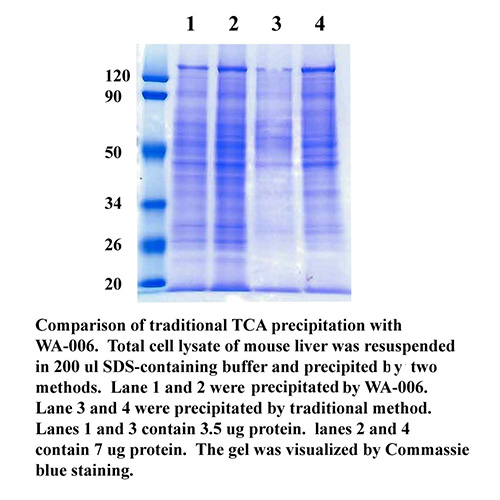 1 2 3 4

120
90
50
34
26
20

Comparison of traditional TCA precipitation with WA-006. Total cell lysate of mouse liver was resuspended in 200 ul SDS-containing buffer and precipited by two methods. Lane 1 and 2 were precipitated by WA-006. Lane 3 and 4 were precipitated by traditional method. Lanes 1 and 3 contain 3.5 ug protein. lanes 2 and 4 contain 7 ug protein. The gel was visualized by Commassie blue staining.